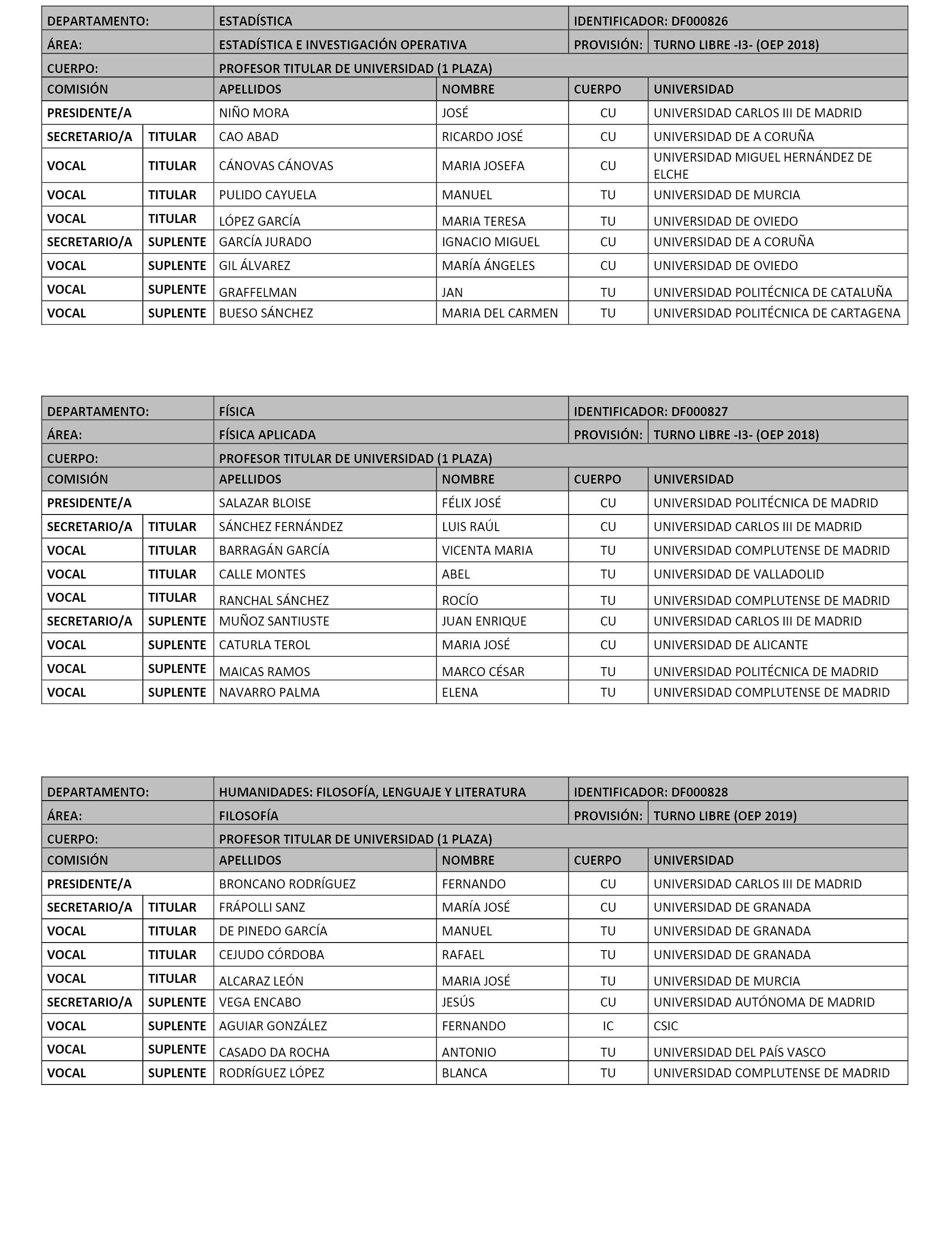 | DEPARTAMENTO: | | ESTADÍSTICA | | IDENTIFICADOR: DF000826 | |
|---|---|---|---|---|---|
| ÁREA: | | ESTADÍSTICA E INVESTIGACIÓN OPERATIVA | | PROVISIÓN: | TURNO LIBRE -I3- (OEP 2018) |
| CUERPO: | | PROFESOR TITULAR DE UNIVERSIDAD (1 PLAZA) | | | |
| COMISIÓN | | APELLIDOS | NOMBRE | CUERPO | UNIVERSIDAD |
| PRESIDENTE/A | | NIÑO MORA | JOSÉ | CU | UNIVERSIDAD CARLOS III DE MADRID |
| SECRETARIO/A | TITULAR | CAO ABAD | RICARDO JOSÉ | CU | UNIVERSIDAD DE A CORUÑA |
| VOCAL | TITULAR | CÁNOVAS CÁNOVAS | MARIA JOSEFA | CU | UNIVERSIDAD MIGUEL HERNÁNDEZ DE ELCHE |
| VOCAL | TITULAR | PULIDO CAYUELA | MANUEL | TU | UNIVERSIDAD DE MURCIA |
| VOCAL | TITULAR | LÓPEZ GARCÍA | MARIA TERESA | TU | UNIVERSIDAD DE OVIEDO |
| SECRETARIO/A | SUPLENTE | GARCÍA JURADO | IGNACIO MIGUEL | CU | UNIVERSIDAD DE A CORUÑA |
| VOCAL | SUPLENTE | GIL ÁLVAREZ | MARÍA ÁNGELES | CU | UNIVERSIDAD DE OVIEDO |
| VOCAL | SUPLENTE | GRAFFELMAN | JAN | TU | UNIVERSIDAD POLITÉCNICA DE CATALUÑA |
| VOCAL | SUPLENTE | BUESO SÁNCHEZ | MARIA DEL CARMEN | TU | UNIVERSIDAD POLITÉCNICA DE CARTAGENA |

| DEPARTAMENTO: | | FÍSICA | | IDENTIFICADOR: DF000827 | |
|---|---|---|---|---|---|
| ÁREA: | | FÍSICA APLICADA | | PROVISIÓN: | TURNO LIBRE -I3- (OEP 2018) |
| CUERPO: | | PROFESOR TITULAR DE UNIVERSIDAD (1 PLAZA) | | | |
| COMISIÓN | | APELLIDOS | NOMBRE | CUERPO | UNIVERSIDAD |
| PRESIDENTE/A | | SALAZAR BLOISE | FÉLIX JOSÉ | CU | UNIVERSIDAD POLITÉCNICA DE MADRID |
| SECRETARIO/A | TITULAR | SÁNCHEZ FERNÁNDEZ | LUIS RAÚL | CU | UNIVERSIDAD CARLOS III DE MADRID |
| VOCAL | TITULAR | BARRAGÁN GARCÍA | VICENTA MARIA | TU | UNIVERSIDAD COMPLUTENSE DE MADRID |
| VOCAL | TITULAR | CALLE MONTES | ABEL | TU | UNIVERSIDAD DE VALLADOLID |
| VOCAL | TITULAR | RANCHAL SÁNCHEZ | ROCÍO | TU | UNIVERSIDAD COMPLUTENSE DE MADRID |
| SECRETARIO/A | SUPLENTE | MUÑOZ SANTIUSTE | JUAN ENRIQUE | CU | UNIVERSIDAD CARLOS III DE MADRID |
| VOCAL | SUPLENTE | CATURLA TEROL | MARIA JOSÉ | CU | UNIVERSIDAD DE ALICANTE |
| VOCAL | SUPLENTE | MAICAS RAMOS | MARCO CÉSAR | TU | UNIVERSIDAD POLITÉCNICA DE MADRID |
| VOCAL | SUPLENTE | NAVARRO PALMA | ELENA | TU | UNIVERSIDAD COMPLUTENSE DE MADRID |

| DEPARTAMENTO: | | HUMANIDADES: FILOSOFÍA, LENGUAJE Y LITERATURA | | IDENTIFICADOR: DF000828 | |
|---|---|---|---|---|---|
| ÁREA: | | FILOSOFÍA | | PROVISIÓN: | TURNO LIBRE (OEP 2019) |
| CUERPO: | | PROFESOR TITULAR DE UNIVERSIDAD (1 PLAZA) | | | |
| COMISIÓN | | APELLIDOS | NOMBRE | CUERPO | UNIVERSIDAD |
| PRESIDENTE/A | | BRONCANO RODRÍGUEZ | FERNANDO | CU | UNIVERSIDAD CARLOS III DE MADRID |
| SECRETARIO/A | TITULAR | FRÁPOLLI SANZ | MARÍA JOSÉ | CU | UNIVERSIDAD DE GRANADA |
| VOCAL | TITULAR | DE PINEDO GARCÍA | MANUEL | TU | UNIVERSIDAD DE GRANADA |
| VOCAL | TITULAR | CEJUDO CÓRDOBA | RAFAEL | TU | UNIVERSIDAD DE GRANADA |
| VOCAL | TITULAR | ALCARAZ LEÓN | MARIA JOSÉ | TU | UNIVERSIDAD DE MURCIA |
| SECRETARIO/A | SUPLENTE | VEGA ENCABO | JESÚS | CU | UNIVERSIDAD AUTÓNOMA DE MADRID |
| VOCAL | SUPLENTE | AGUIAR GONZÁLEZ | FERNANDO | IC | CSIC |
| VOCAL | SUPLENTE | CASADO DA ROCHA | ANTONIO | TU | UNIVERSIDAD DEL PAÍS VASCO |
| VOCAL | SUPLENTE | RODRÍGUEZ LÓPEZ | BLANCA | TU | UNIVERSIDAD COMPLUTENSE DE MADRID |